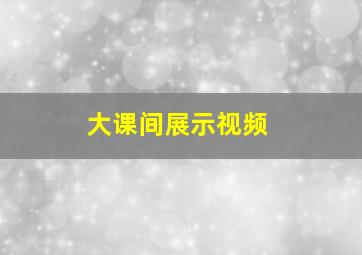 大课间展示视频